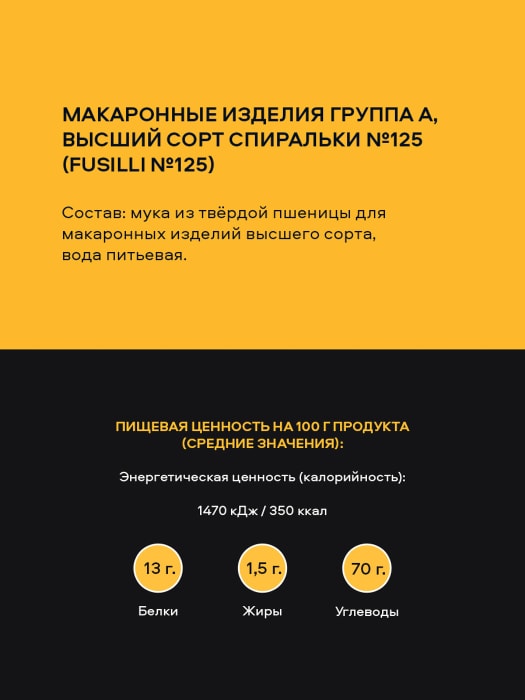 МАКАРОННЫЕ ИЗДЕЛИЯ ГРУППА А, ВЫСШИЙ СОРТ СПИРАЛЬКИ №125 (FUSILLI №125)

Состав: мука из твёрдой пшеницы для макаронных изделий высшего сорта, вода питьевая.

ПИЩЕВАЯ ЦЕННОСТЬ НА 100 Г ПРОДУКТА (СРЕДНИЕ ЗНАЧЕНИЯ):

Энергетическая ценность (калорийность):

1470 кДж / 350 ккал

13 г.
Белки

1,5 г.
Жиры

70 г.
Углеводы